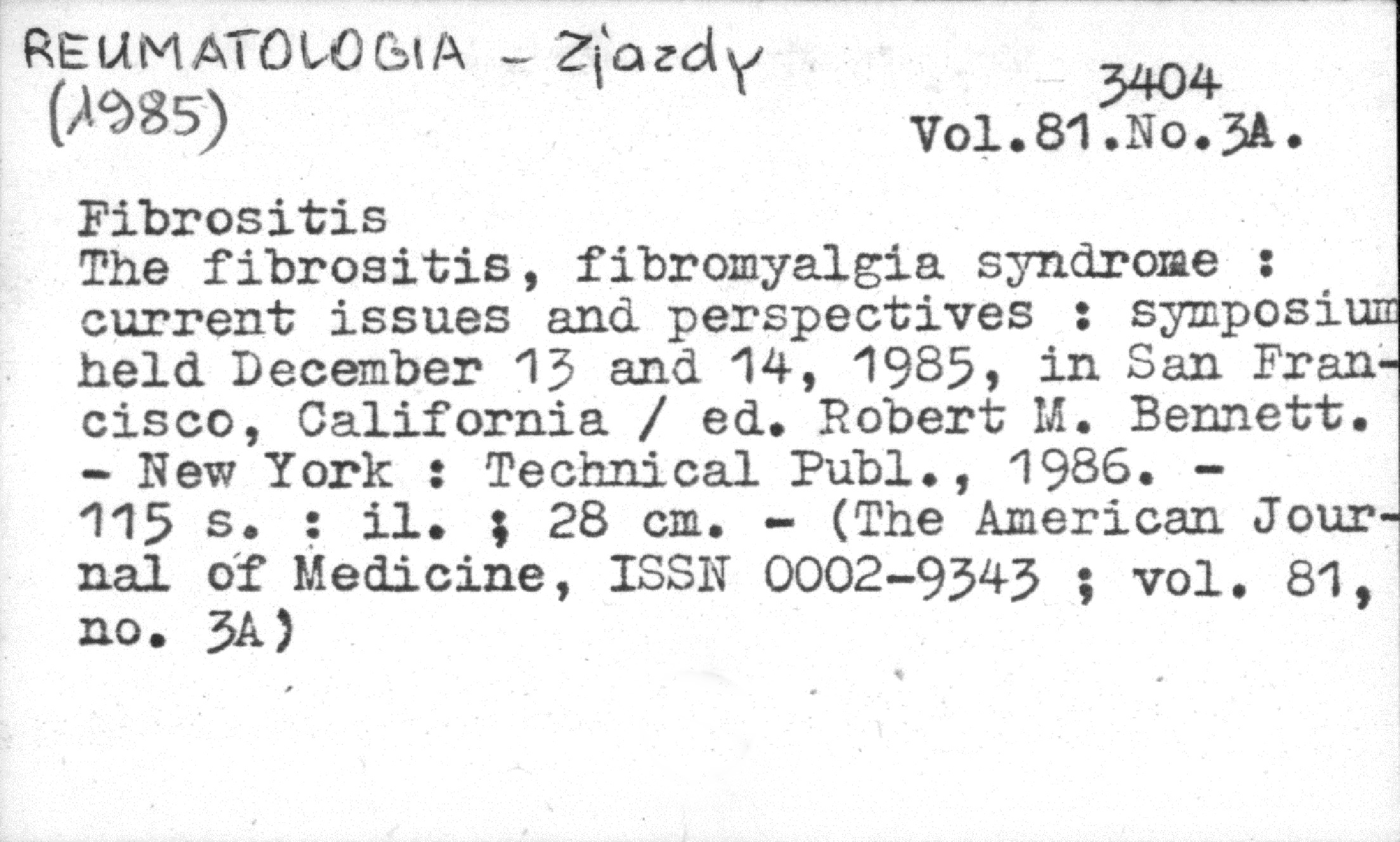 REUMATOLOGIA - Zjazdy
(1985)

3404
Vol.81.No.3A.

Fibrositis
The fibrositis, fibromyalgia syndrome : current issues and perspectives : symposium held December 13 and 14, 1985, in San Francisco, California / ed. Robert M. Bennett. - New York : Technical Publ., 1986. - 115 s. : il. ; 28 cm. - (The American Journal of Medicine, ISSN 0002-9343 ; vol. 81, no. 3A)